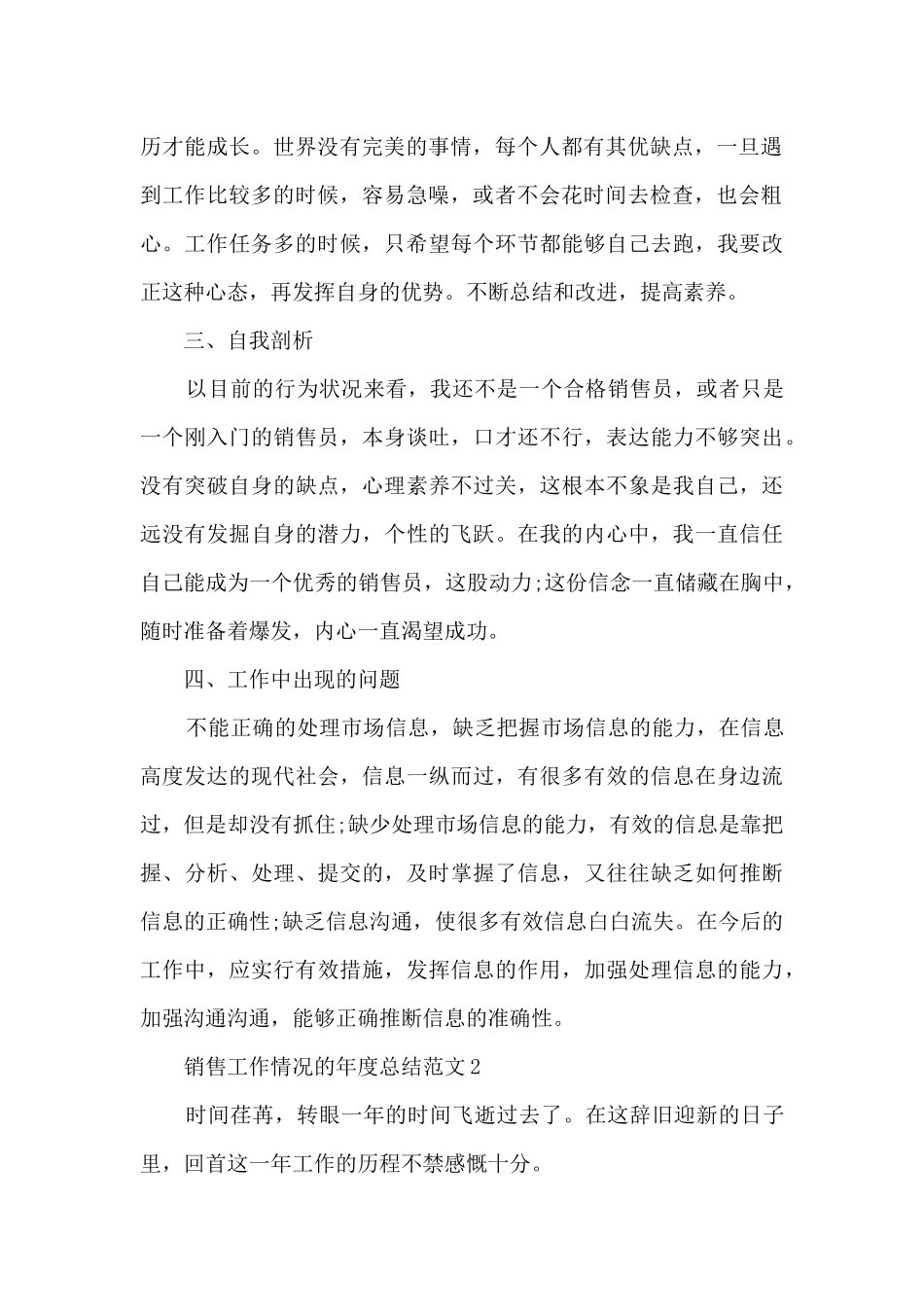 历才能成长。世界没有完美的事情，每个人都有其优缺点，一旦遇到工作比较多的时候，容易急噪，或者不会花时间去检查，也会粗心。工作任务多的时候，只希望每个环节都能够自己去跑，我要改正这种心态，再发挥自身的优势。不断总结和改进，提高素养。

三、自我剖析

以目前的行为状况来看，我还不是一个合格销售员，或者只是一个刚入门的销售员，本身谈吐，口才还不行，表达能力不够突出。没有突破自身的缺点，心理素养不过关，这根本不象是我自己，还远没有发掘自身的潜力，个性的飞跃。在我的内心中，我一直信任自己能成为一个优秀的销售员，这股动力;这份信念一直储藏在胸中，随时准备着爆发，内心一直渴望成功。

四、工作中出现的问题

不能正确的处理市场信息，缺乏把握市场信息的能力，在信息高度发达的现代社会，信息一纵而过，有很多有效的信息在身边流过，但是却没有抓住;缺少处理市场信息的能力，有效的信息是靠把握、分析、处理、提交的，及时掌握了信息，又往往缺乏如何推断信息的正确性;缺乏信息沟通，使很多有效信息白白流失。在今后的工作中，应实行有效措施，发挥信息的作用，加强处理信息的能力，加强沟通沟通，能够正确推断信息的准确性。

销售工作情况的年度总结范文2

时间荏苒，转眼一年的时间飞逝过去了。在这辞旧迎新的日子里，回首这一年工作的历程不禁感慨十分。